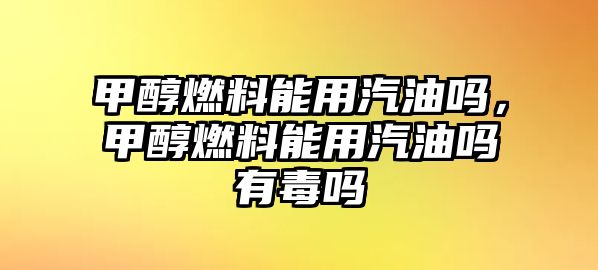 甲醇燃料能用汽油吗，甲醇燃料能用汽油吗有毒吗